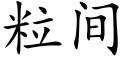 粒间